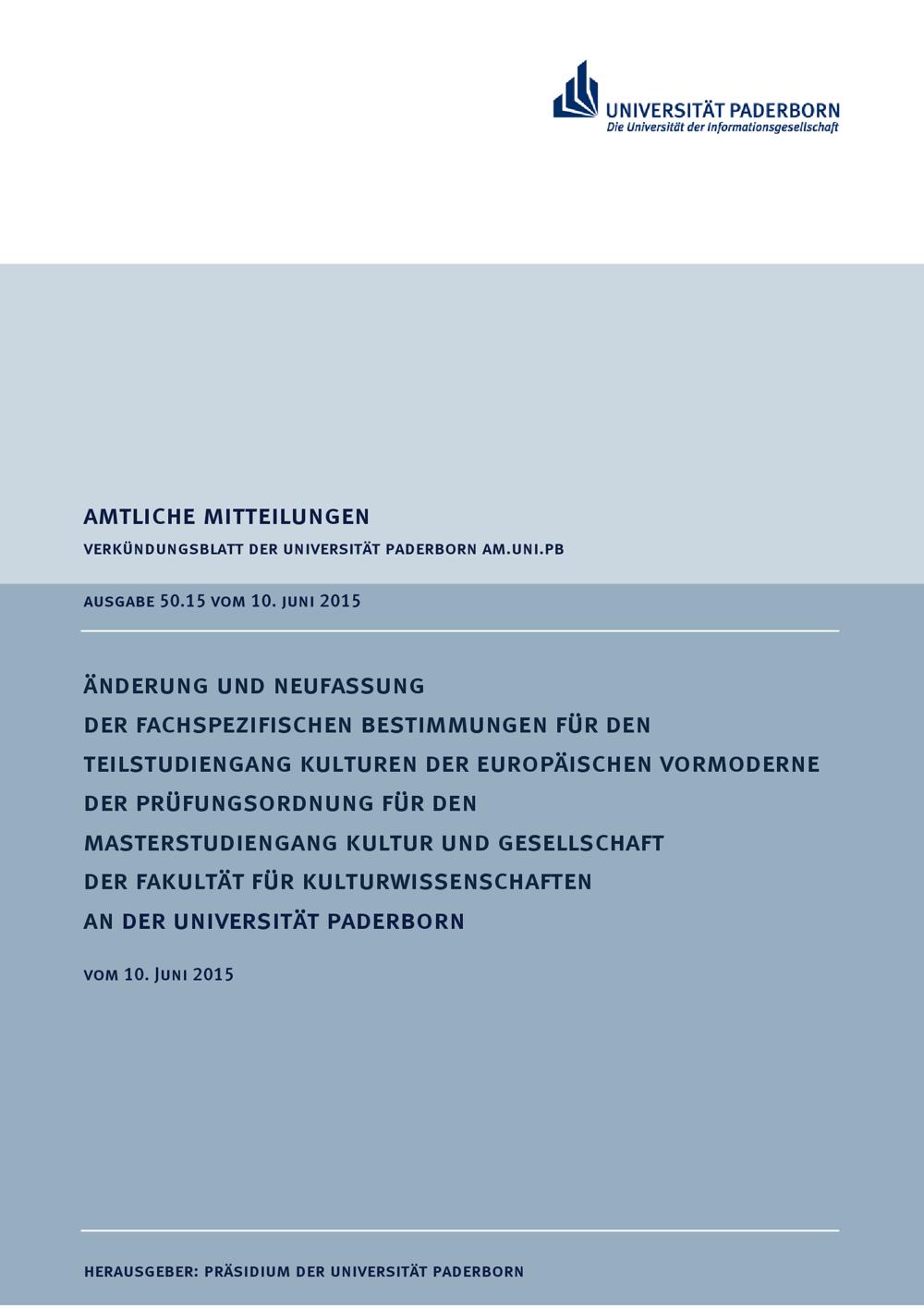 UNIVERSITÄT PADERBORN
Die Universität der Informationsgesellschaft

AMTLICHE MITTEILUNGEN

VERKÜNDUNGSBLATT DER UNIVERSITÄT PADERBORN AM.UNI.PB

AUSGABE 50.15 VOM 10. JUNI 2015

ÄNDERUNG UND NEUFASSUNG
DER FACHSPEZIFISCHEN BESTIMMUNGEN FÜR DEN
TEILSTUDIENGANG KULTUREN DER EUROPÄISCHEN VORMODERNE
DER PRÜFUNGSORDNUNG FÜR DEN
MASTERSTUDIENGANG KULTUR UND GESELLSCHAFT
DER FAKULTÄT FÜR KULTURWISSENSCHAFTEN
AN DER UNIVERSITÄT PADERBORN

VOM 10. JUNI 2015

HERAUSGEBER: PRÄSIDIUM DER UNIVERSITÄT PADERBORN